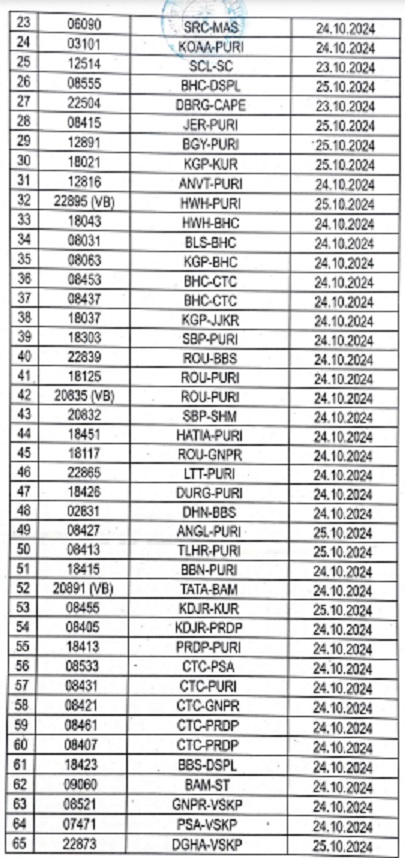 | 23 | 06090 | SRC-MAS | 24.10.2024 |
|---|---|---|---|
| 24 | 03101 | KOAA-PURI | 24.10.2024 |
| 25 | 12514 | SCL-SC | 23.10.2024 |
| 26 | 08555 | BHC-DSPL | 25.10.2024 |
| 27 | 22504 | DBRG-CAPE | 23.10.2024 |
| 28 | 08415 | JER-PURI | 25.10.2024 |
| 29 | 12891 | BGY-PURI | 25.10.2024 |
| 30 | 18021 | KGP-KUR | 25.10.2024 |
| 31 | 12816 | ANVT-PURI | 24.10.2024 |
| 32 | 22895 (VB) | HWH-PURI | 25.10.2024 |
| 33 | 18043 | HWH-BHC | 24.10.2024 |
| 34 | 08031 | BLS-BHC | 24.10.2024 |
| 35 | 08063 | KGP-BHC | 24.10.2024 |
| 36 | 08453 | BHC-CTC | 24.10.2024 |
| 37 | 08437 | BHC-CTC | 24.10.2024 |
| 38 | 18037 | KGP-JJKR | 24.10.2024 |
| 39 | 18303 | SBP-PURI | 24.10.2024 |
| 40 | 22839 | ROU-BBS | 24.10.2024 |
| 41 | 18125 | ROU-PURI | 24.10.2024 |
| 42 | 20835 (VB) | ROU-PURI | 24.10.2024 |
| 43 | 20832 | SBP-SHM | 24.10.2024 |
| 44 | 18451 | HATIA-PURI | 24.10.2024 |
| 45 | 18117 | ROU-GNPR | 24.10.2024 |
| 46 | 22865 | LTT-PURI | 24.10.2024 |
| 47 | 18426 | DURG-PURI | 24.10.2024 |
| 48 | 02831 | DHN-BBS | 24.10.2024 |
| 49 | 08427 | ANGL-PURI | 25.10.2024 |
| 50 | 08413 | TLHR-PURI | 25.10.2024 |
| 51 | 18415 | BBN-PURI | 24.10.2024 |
| 52 | 20891 (VB) | TATA-BAM | 24.10.2024 |
| 53 | 08455 | KDJR-KUR | 25.10.2024 |
| 54 | 08405 | KDJR-PRDP | 24.10.2024 |
| 55 | 18413 | PRDP-PURI | 24.10.2024 |
| 56 | 08533 | CTC-PSA | 24.10.2024 |
| 57 | 08431 | CTC-PURI | 24.10.2024 |
| 58 | 08421 | CTC-GNPR | 24.10.2024 |
| 59 | 08461 | CTC-PRDP | 24.10.2024 |
| 60 | 08407 | CTC-PRDP | 24.10.2024 |
| 61 | 18423 | BBS-DSPL | 24.10.2024 |
| 62 | 09060 | BAM-ST | 24.10.2024 |
| 63 | 08521 | GNPR-VSKP | 24.10.2024 |
| 64 | 07471 | PSA-VSKP | 24.10.2024 |
| 65 | 22873 | DGHA-VSKP | 25.10.2024 |